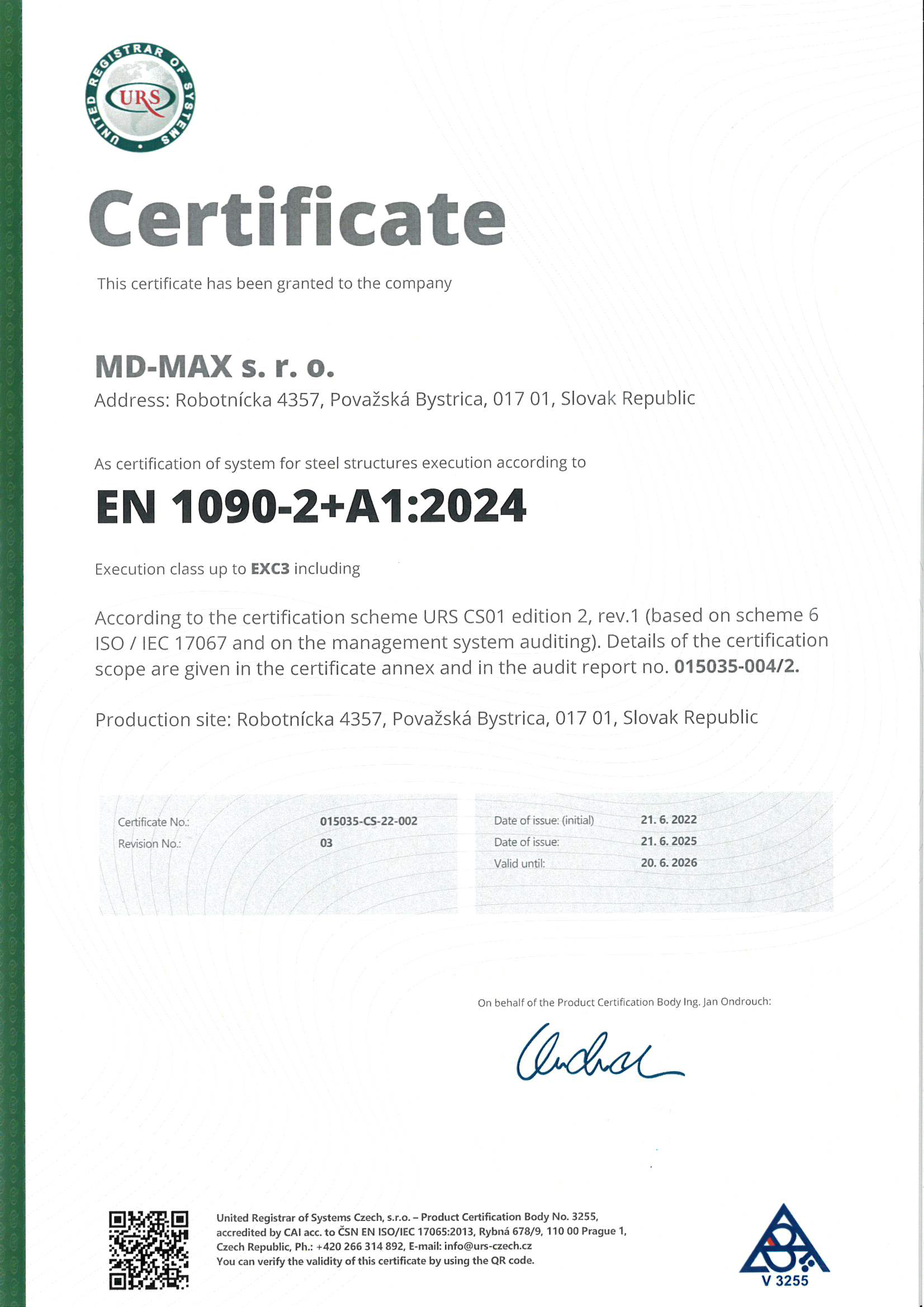 UNITED REGISTRAR OF SYSTEMS
URS

Certificate

This certificate has been granted to the company

MD-MAX s. r. o.
Address: Robotnícka 4357, Považská Bystrica, 017 01, Slovak Republic

As certification of system for steel structures execution according to

EN 1090-2+A1:2024

Execution class up to EXC3 including

According to the certification scheme URS CS01 edition 2, rev.1 (based on scheme 6 ISO / IEC 17067 and on the management system auditing). Details of the certification scope are given in the certificate annex and in the audit report no. 015035-004/2.

Production site: Robotnícka 4357, Považská Bystrica, 017 01, Slovak Republic

Certificate No.: 015035-CS-22-002
Revision No.: 03

Date of issue: (initial) 21. 6. 2022
Date of issue: 21. 6. 2025
Valid until: 20. 6. 2026

On behalf of the Product Certification Body Ing. Jan Ondrouch:

United Registrar of Systems Czech, s.r.o. – Product Certification Body No. 3255, accredited by CAI acc. to ČSN EN ISO/IEC 17065:2013, Rybná 678/9, 110 00 Prague 1, Czech Republic, Ph.: +420 266 314 892, E-mail: info@urs-czech.cz
You can verify the validity of this certificate by using the QR code.

V 3255